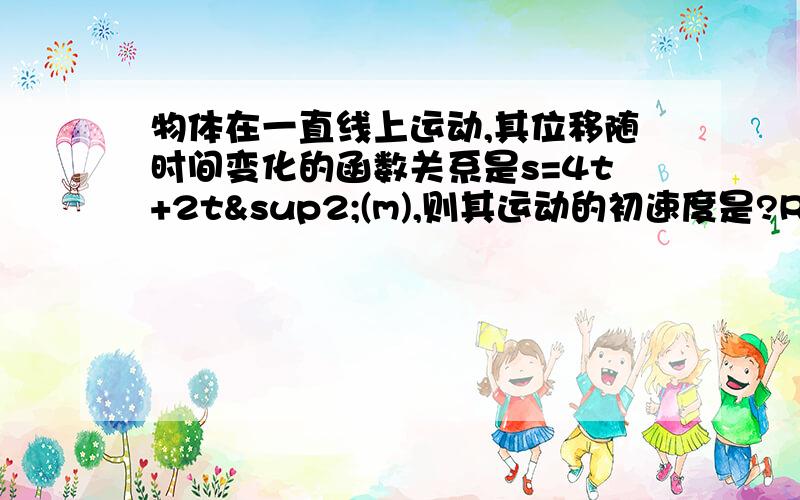 物体在一直线上运动,其位移随时间变化的函数关系是s=4t+2t&sup2;(m),则其运动的初速度是?R